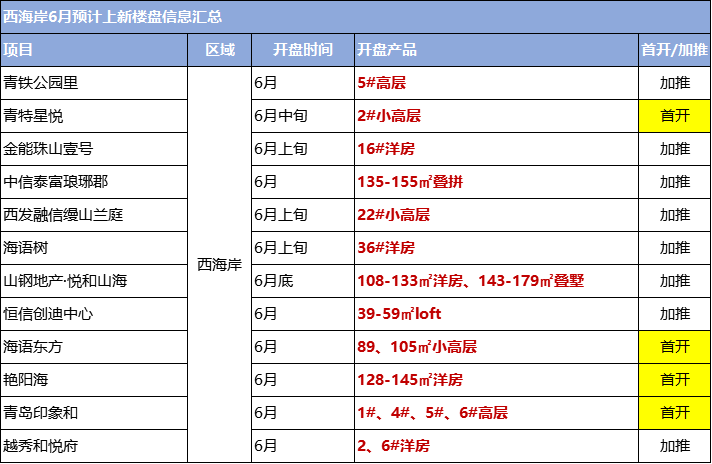 西海岸6月预计上新楼盘信息汇总

| 项目 | 区域 | 开盘时间 | 开盘产品 | 首开/加推 |
|---|---|---|---|---|
| 青铁公园里 | 西海岸 | 6月 | 5#高层 | 加推 |
| 青特星悦 | | 6月中旬 | 2#小高层 | 首开 |
| 金能珠山壹号 | | 6月上旬 | 16#洋房 | 加推 |
| 中信泰富琅琊郡 | | 6月 | 135-155㎡叠拼 | 加推 |
| 西发融信缦山兰庭 | | 6月上旬 | 22#小高层 | 加推 |
| 海语树 | | 6月上旬 | 36#洋房 | 加推 |
| 山钢地产·悦和山海 | | 6月底 | 108-133㎡洋房、143-179㎡叠墅 | 加推 |
| 恒信创迪中心 | | 6月 | 39-59㎡loft | 加推 |
| 海语东方 | | 6月 | 89、105㎡小高层 | 首开 |
| 艳阳海 | | 6月 | 128-145㎡洋房 | 首开 |
| 青岛印象和 | | 6月 | 1#、4#、5#、6#高层 | 首开 |
| 越秀和悦府 | | 6月 | 2、6#洋房 | 加推 |